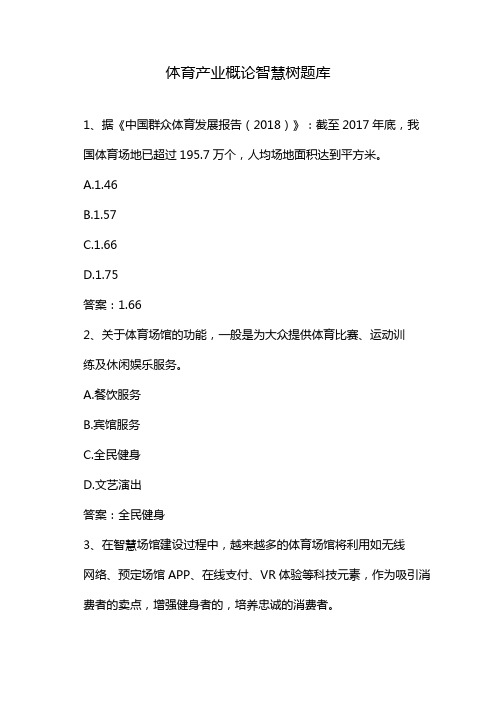 体育产业概论智慧树题库

1、据《中国群众体育发展报告（2018）》：截至 2017 年底，我国体育场地已超过 195.7 万个，人均场地面积达到平方米。

A.1.46

B.1.57

C.1.66

D.1.75

答案：1.66

2、关于体育场馆的功能，一般是为大众提供体育比赛、运动训练及休闲娱乐服务。

A.餐饮服务

B.宾馆服务

C.全民健身

D.文艺演出

答案：全民健身

3、在智慧场馆建设过程中，越来越多的体育场馆将利用如无线网络、预定场馆 APP、在线支付、VR 体验等科技元素，作为吸引消费者的卖点，增强健身者的，培养忠诚的消费者。